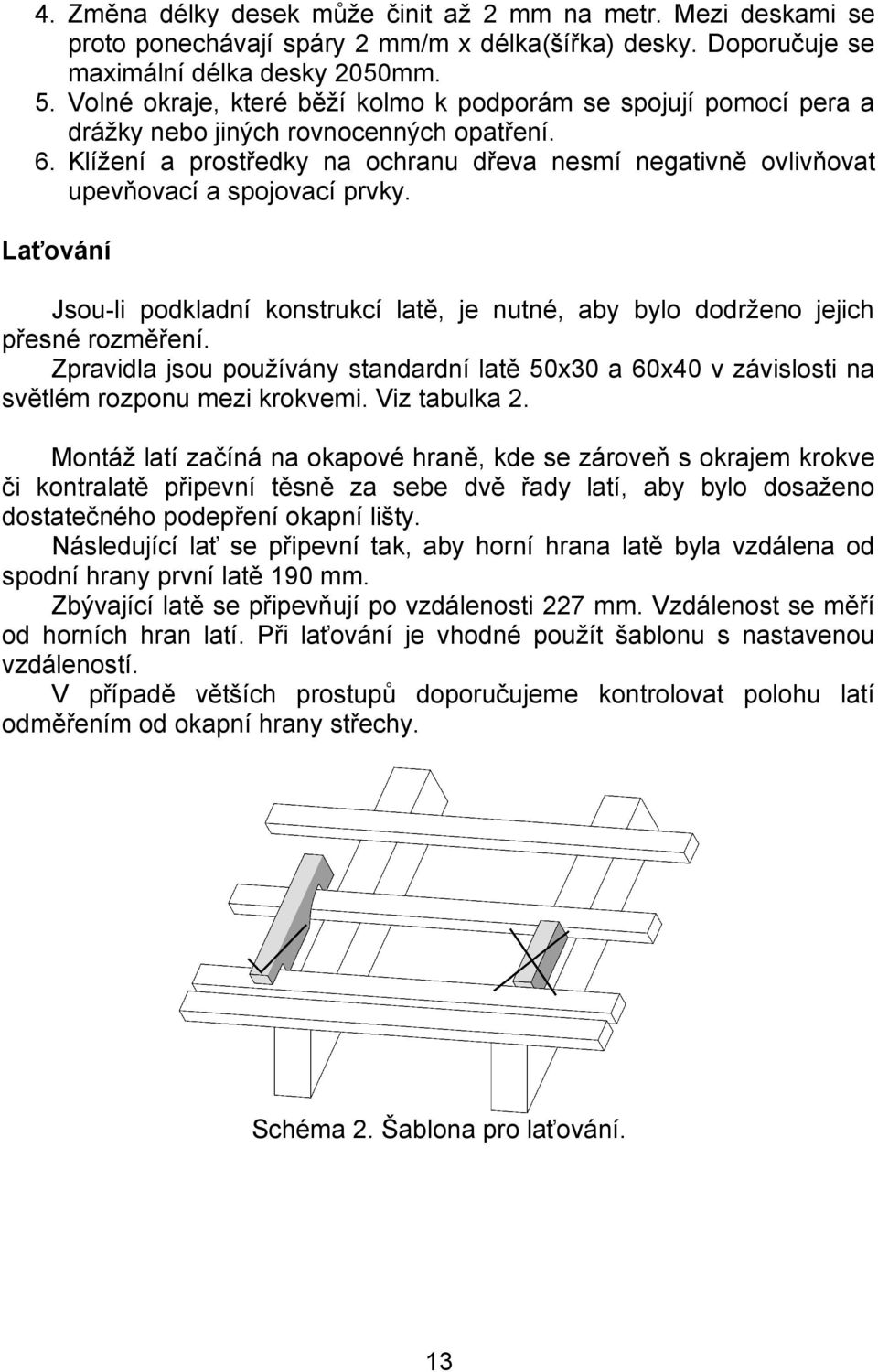 4. Změna délky desek může činit až 2 mm na metr. Mezi deskami se proto ponechávají spáry 2 mm/m x délka(šířka) desky. Doporučuje se maximální délka desky 2050mm.
5. Volné okraje, které běží kolmo k podporám se spojují pomocí pera a drážky nebo jiných rovnocenných opatření.
6. Klížení a prostředky na ochranu dřeva nesmí negativně ovlivňovat upevňovací a spojovací prvky.

Laťování

Jsou-li podkladní konstrukcí latě, je nutné, aby bylo dodrženo jejich přesné rozměření.
Zpravidla jsou používány standardní latě 50x30 a 60x40 v závislosti na světlém rozponu mezi krokvemi. Viz tabulka 2.

Montáž latí začíná na okapové hraně, kde se zároveň s okrajem krokve či kontralatě připevní těsně za sebe dvě řady latí, aby bylo dosaženo dostatečného podepření okapní lišty.
Následující lať se připevní tak, aby horní hrana latě byla vzdálena od spodní hrany první latě 190 mm.
Zbývající latě se připevňují po vzdálenosti 227 mm. Vzdálenost se měří od horních hran latí. Při laťování je vhodné použít šablonu s nastavenou vzdáleností.
V případě větších prostupů doporučujeme kontrolovat polohu latí odměřením od okapní hrany střechy.

Schéma 2. Šablona pro laťování.

13